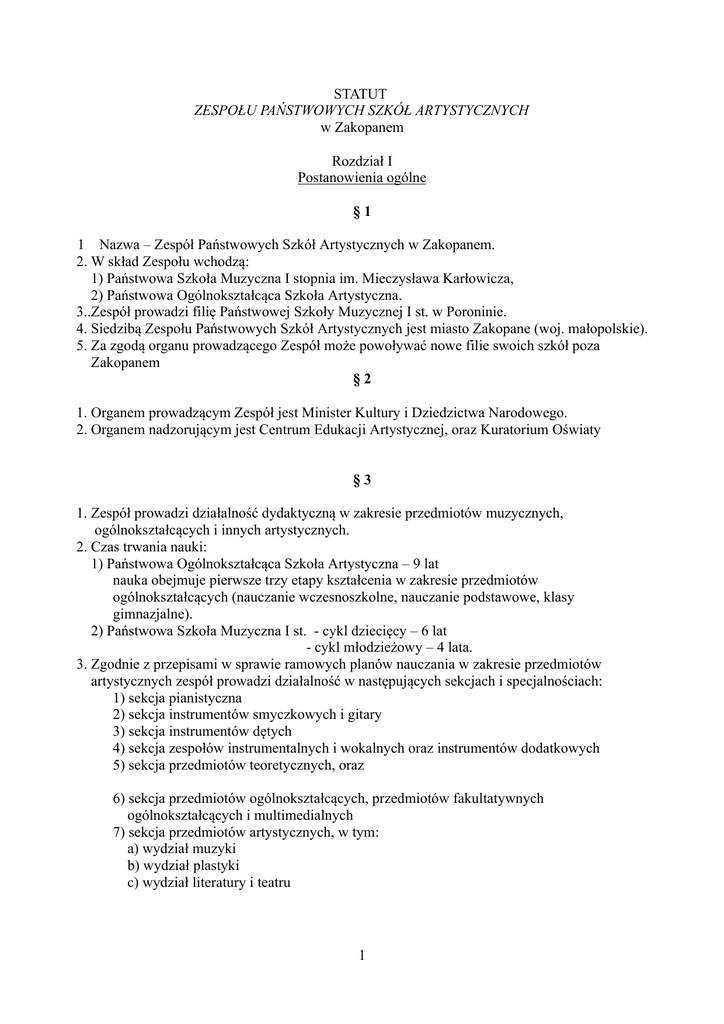 STATUT
ZESPOŁU PAŃSTWOWYCH SZKÓŁ ARTYSTYCZNYCH
w Zakopanem

Rozdział I
Postanowienia ogólne

§ 1

1 Nazwa – Zespół Państwowych Szkół Artystycznych w Zakopanem.
2. W skład Zespołu wchodzą:
1) Państwowa Szkoła Muzyczna I stopnia im. Mieczysława Karłowicza,
2) Państwowa Ogólnokształcąca Szkoła Artystyczna.
3..Zespół prowadzi filię Państwowej Szkoły Muzycznej I st. w Poroninie.
4. Siedzibą Zespołu Państwowych Szkół Artystycznych jest miasto Zakopane (woj. małopolskie).
5. Za zgodą organu prowadzącego Zespół może powoływać nowe filie swoich szkół poza Zakopanem

§ 2

1. Organem prowadzącym Zespół jest Minister Kultury i Dziedzictwa Narodowego.
2. Organem nadzorującym jest Centrum Edukacji Artystycznej, oraz Kuratorium Oświaty

§ 3

1. Zespół prowadzi działalność dydaktyczną w zakresie przedmiotów muzycznych, ogólnokształcących i innych artystycznych.
2. Czas trwania nauki:
1) Państwowa Ogólnokształcąca Szkoła Artystyczna – 9 lat
nauka obejmuje pierwsze trzy etapy kształcenia w zakresie przedmiotów ogólnokształcących (nauczanie wczesnoszkolne, nauczanie podstawowe, klasy gimnazjalne).
2) Państwowa Szkoła Muzyczna I st. - cykl dziecięcy – 6 lat
- cykl młodzieżowy – 4 lata.
3. Zgodnie z przepisami w sprawie ramowych planów nauczania w zakresie przedmiotów artystycznych zespół prowadzi działalność w następujących sekcjach i specjalnościach:
1) sekcja pianistyczna
2) sekcja instrumentów smyczkowych i gitary
3) sekcja instrumentów dętych
4) sekcja zespołów instrumentalnych i wokalnych oraz instrumentów dodatkowych
5) sekcja przedmiotów teoretycznych, oraz

6) sekcja przedmiotów ogólnokształcących, przedmiotów fakultatywnych ogólnokształcących i multimedialnych
7) sekcja przedmiotów artystycznych, w tym:
a) wydział muzyki
b) wydział plastyki
c) wydział literatury i teatru

1